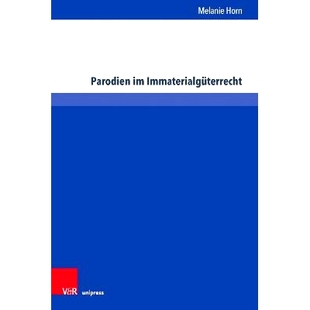 Melanie Horn

Parodien im Immaterialgüterrecht

V&R unipress